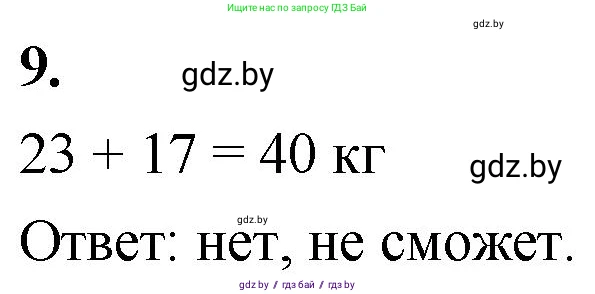 Ищите нас по запросу ГДЗ Бай

gdz.by

9.

gdz.by

$23 + 17 = 40$ кг

gdz.by

gdz.by

Ответ: нет, не сможет.

gdz.by / гдз бай / гдз by